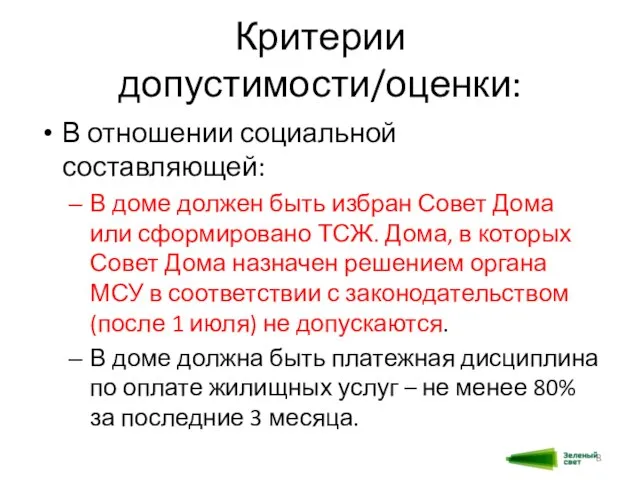 Критерии допустимости/оценки:

• В отношении социальной составляющей:

– В доме должен быть избран Совет Дома или сформировано ТСЖ. Дома, в которых Совет Дома назначен решением органа МСУ в соответствии с законодательством (после 1 июля) не допускаются.

– В доме должна быть платежная дисциплина по оплате жилищных услуг – не менее 80% за последние 3 месяца.

Зеленый свет 8